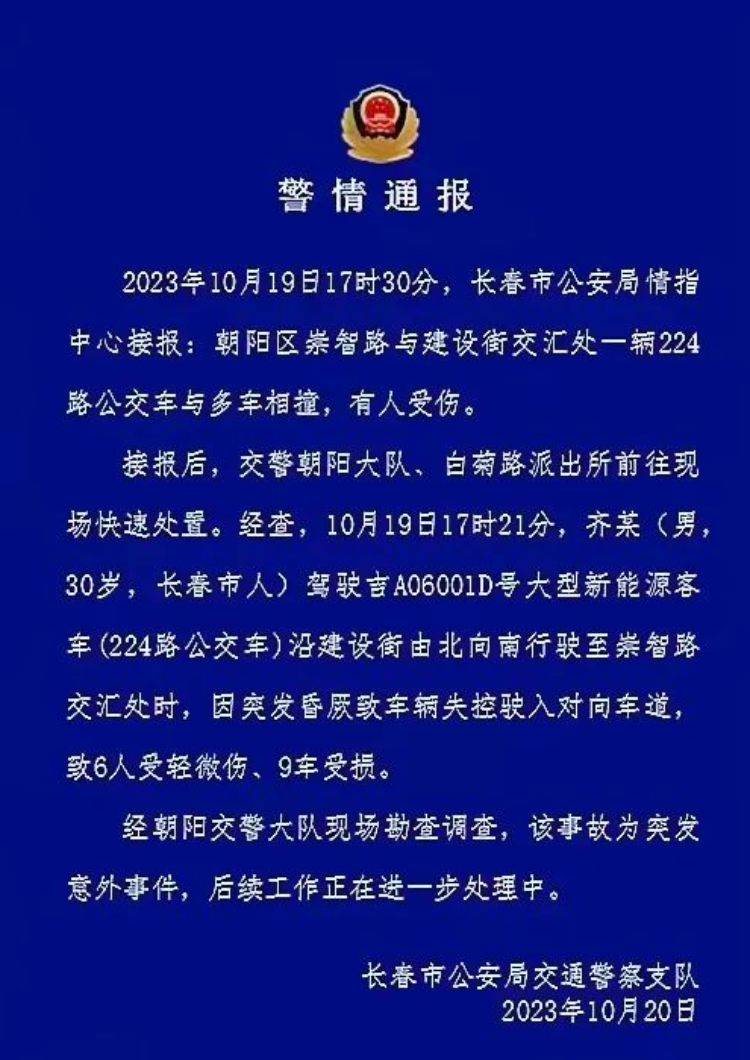 警情通报

2023年10月19日17时30分，长春市公安局情指中心接报：朝阳区崇智路与建设街交汇处一辆224路公交车与多车相撞，有人受伤。

接报后，交警朝阳大队、白菊路派出所前往现场快速处置。经查，10月19日17时21分，齐某（男，30岁，长春市人）驾驶吉A06001D号大型新能源客车(224路公交车)沿建设街由北向南行驶至崇智路交汇处时，因突发昏厥致车辆失控驶入对向车道，致6人受轻微伤、9车受损。

经朝阳交警大队现场勘查调查，该事故为突发意外事件，后续工作正在进一步处理中。

长春市公安局交通警察支队
2023年10月20日